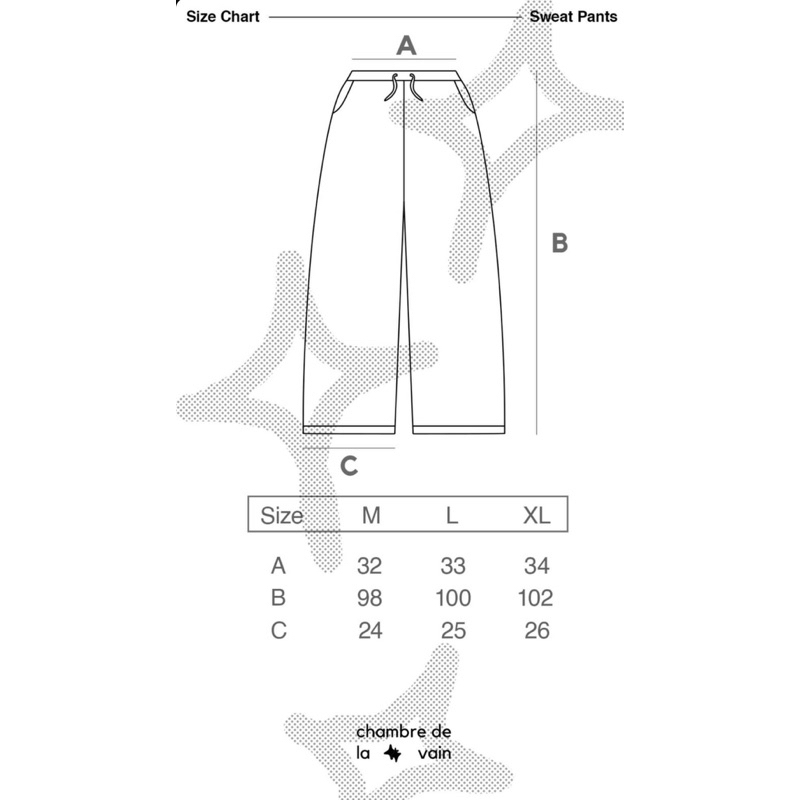 Size Chart Sweat Pants

A

B

C

| Size | M | L | XL |
|---|---|---|---|
| A | 32 | 33 | 34 |
| B | 98 | 100 | 102 |
| C | 24 | 25 | 26 |

chambre de la vain